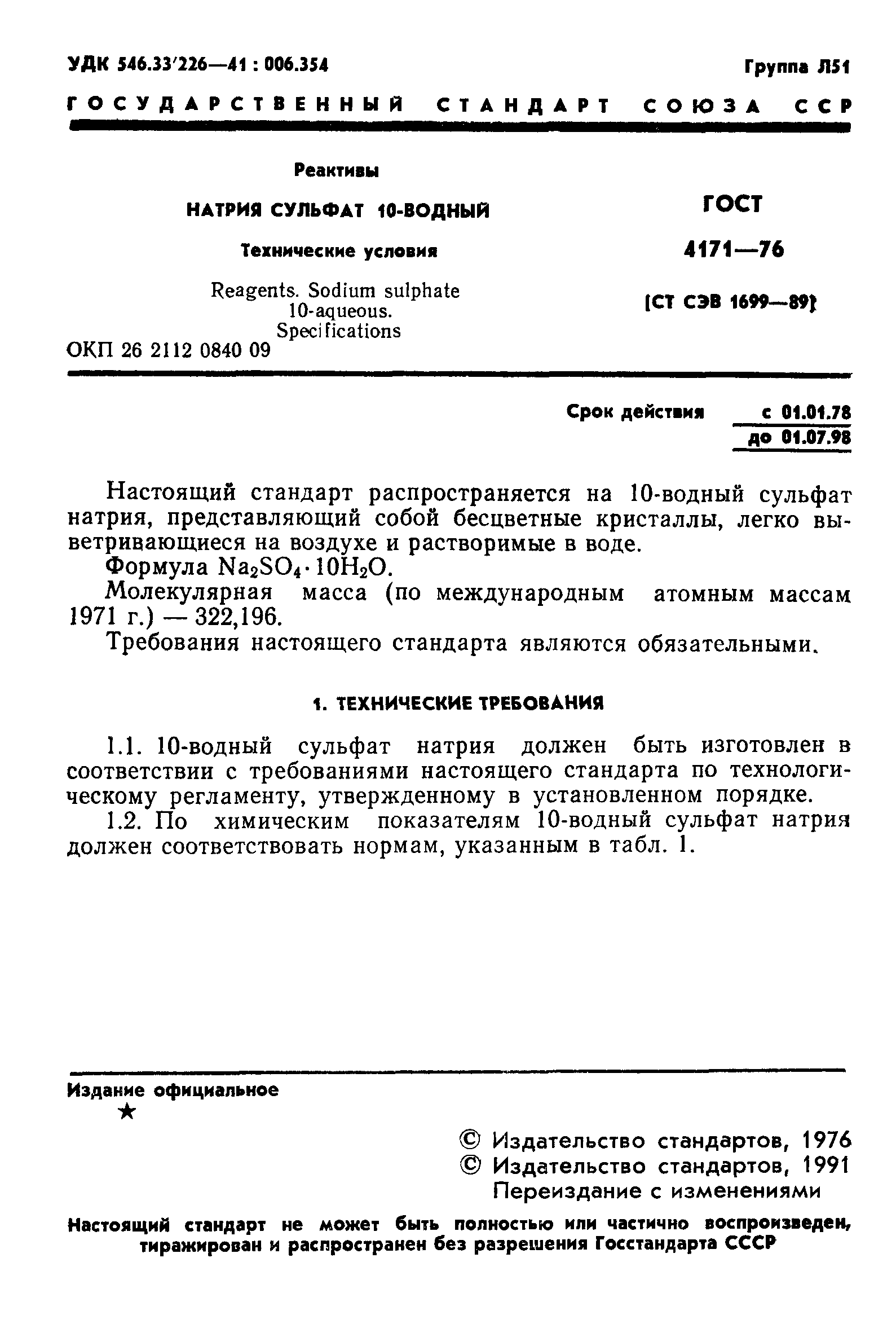 УДК 546.33'226—41 : 006.354

Группа Л51

ГОСУДАРСТВЕННЫЙ СТАНДАРТ СОЮЗА ССР

Реактивы

НАТРИЯ СУЛЬФАТ 10-ВОДНЫЙ

Технические условия

Reagents. Sodium sulphate 10-aqueous. Specifications

ОКП 26 2112 0840 09

ГОСТ

4171—76

[СТ СЭВ 1699—89]

Срок действия с 01.01.78
до 01.07.98

Настоящий стандарт распространяется на 10-водный сульфат натрия, представляющий собой бесцветные кристаллы, легко выветривающиеся на воздухе и растворимые в воде.

Формула $Na_2SO_4 \cdot 10H_2O$.

Молекулярная масса (по международным атомным массам 1971 г.) — 322,196.

Требования настоящего стандарта являются обязательными.

1. ТЕХНИЧЕСКИЕ ТРЕБОВАНИЯ

1.1. 10-водный сульфат натрия должен быть изготовлен в соответствии с требованиями настоящего стандарта по технологическому регламенту, утвержденному в установленном порядке.

1.2. По химическим показателям 10-водный сульфат натрия должен соответствовать нормам, указанным в табл. 1.

Издание официальное

★

© Издательство стандартов, 1976
© Издательство стандартов, 1991
Переиздание с изменениями

Настоящий стандарт не может быть полностью или частично воспроизведен, тиражирован и распространен без разрешения Госстандарта СССР